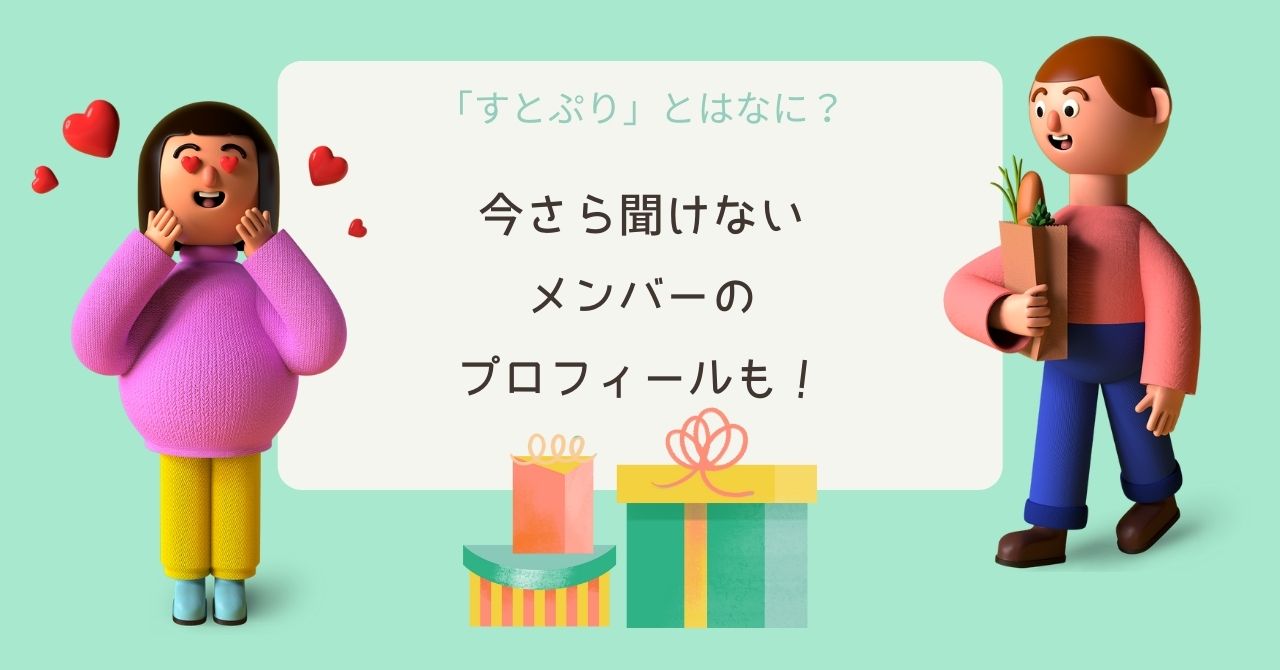 「すとぷり」とはなに？

今さら聞けない
メンバーの
プロフィールも！